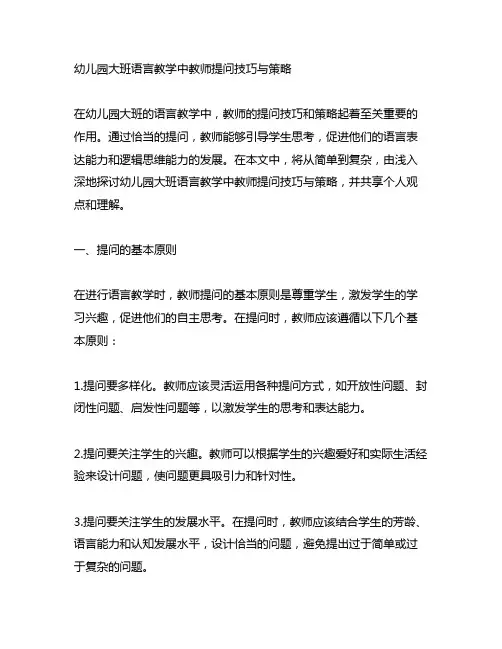 幼儿园大班语言教学中教师提问技巧与策略

在幼儿园大班的语言教学中，教师的提问技巧和策略起着至关重要的作用。通过恰当的提问，教师能够引导学生思考，促进他们的语言表达能力和逻辑思维能力的发展。在本文中，将从简单到复杂，由浅入深地探讨幼儿园大班语言教学中教师提问技巧与策略，并共享个人观点和理解。

一、提问的基本原则

在进行语言教学时，教师提问的基本原则是尊重学生，激发学生的学习兴趣，促进他们的自主思考。在提问时，教师应该遵循以下几个基本原则：

1.提问要多样化。教师应该灵活运用各种提问方式，如开放性问题、封闭性问题、启发性问题等，以激发学生的思考和表达能力。

2.提问要关注学生的兴趣。教师可以根据学生的兴趣爱好和实际生活经验来设计问题，使问题更具吸引力和针对性。

3.提问要关注学生的发展水平。在提问时，教师应该结合学生的芳龄、语言能力和认知发展水平，设计恰当的问题，避免提出过于简单或过于复杂的问题。